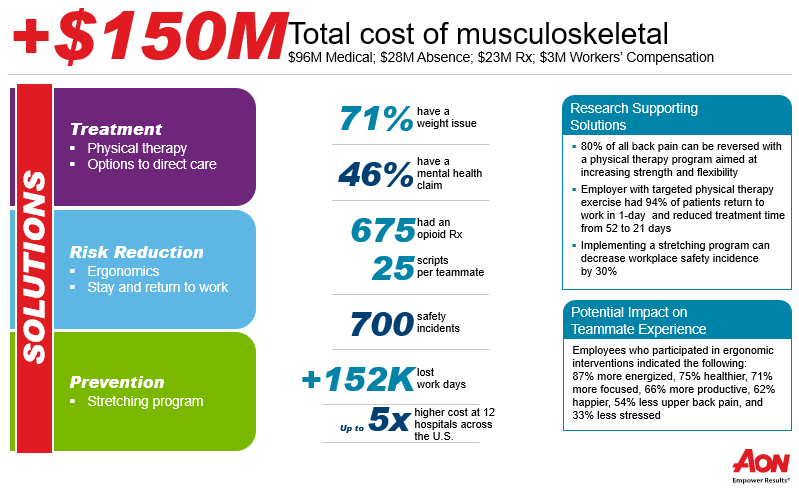 +$150M Total cost of musculoskeletal
$96M Medical; $28M Absence; $23M Rx; $3M Workers' Compensation

SOLUTIONS

Treatment
▪ Physical therapy
▪ Options to direct care

Risk Reduction
▪ Ergonomics
▪ Stay and return to work

Prevention
▪ Stretching program

71% have a weight issue

46% have a mental health claim

675 had an opioid Rx
25 scripts per teammate

700 safety incidents

+152K lost work days

Up to 5x higher cost at 12 hospitals across the U.S.

Research Supporting Solutions
▪ 80% of all back pain can be reversed with a physical therapy program aimed at increasing strength and flexibility
▪ Employer with targeted physical therapy exercise had 94% of patients return to work in 1-day and reduced treatment time from 52 to 21 days
▪ Implementing a stretching program can decrease workplace safety incidence by 30%

Potential Impact on Teammate Experience
Employees who participated in ergonomic interventions indicated the following: 87% more energized, 75% healthier, 71% more focused, 66% more productive, 62% happier, 54% less upper back pain, and 33% less stressed

AON
Empower Results®